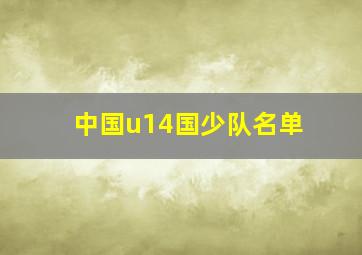 中国u14国少队名单